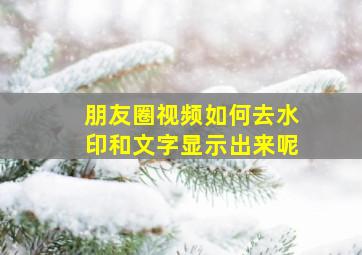 朋友圈视频如何去水印和文字显示出来呢